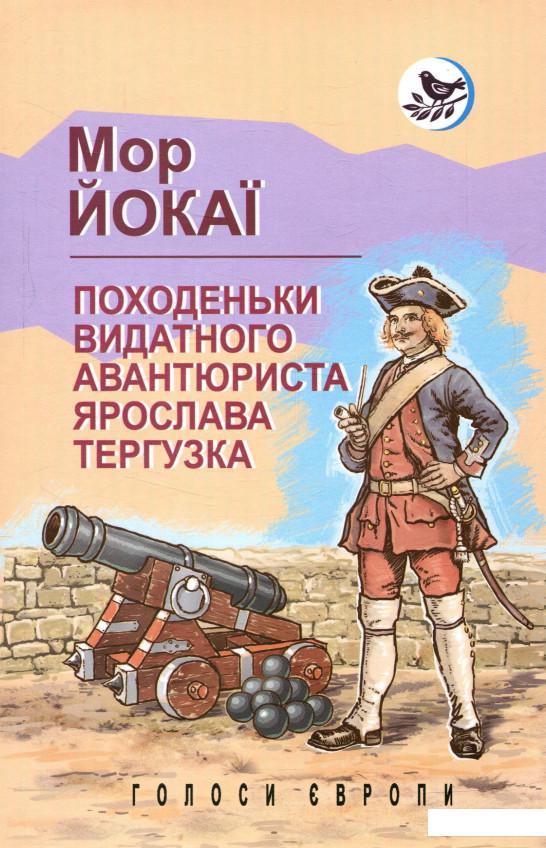 Мор
ЙОКАЇ

ПОХОДЕНЬКИ
ВИДАТНОГО
АВАНТЮРИСТА
ЯРОСЛАВА
ТЕРГУЗКА

ГОЛОСИ ЄВРОПИ